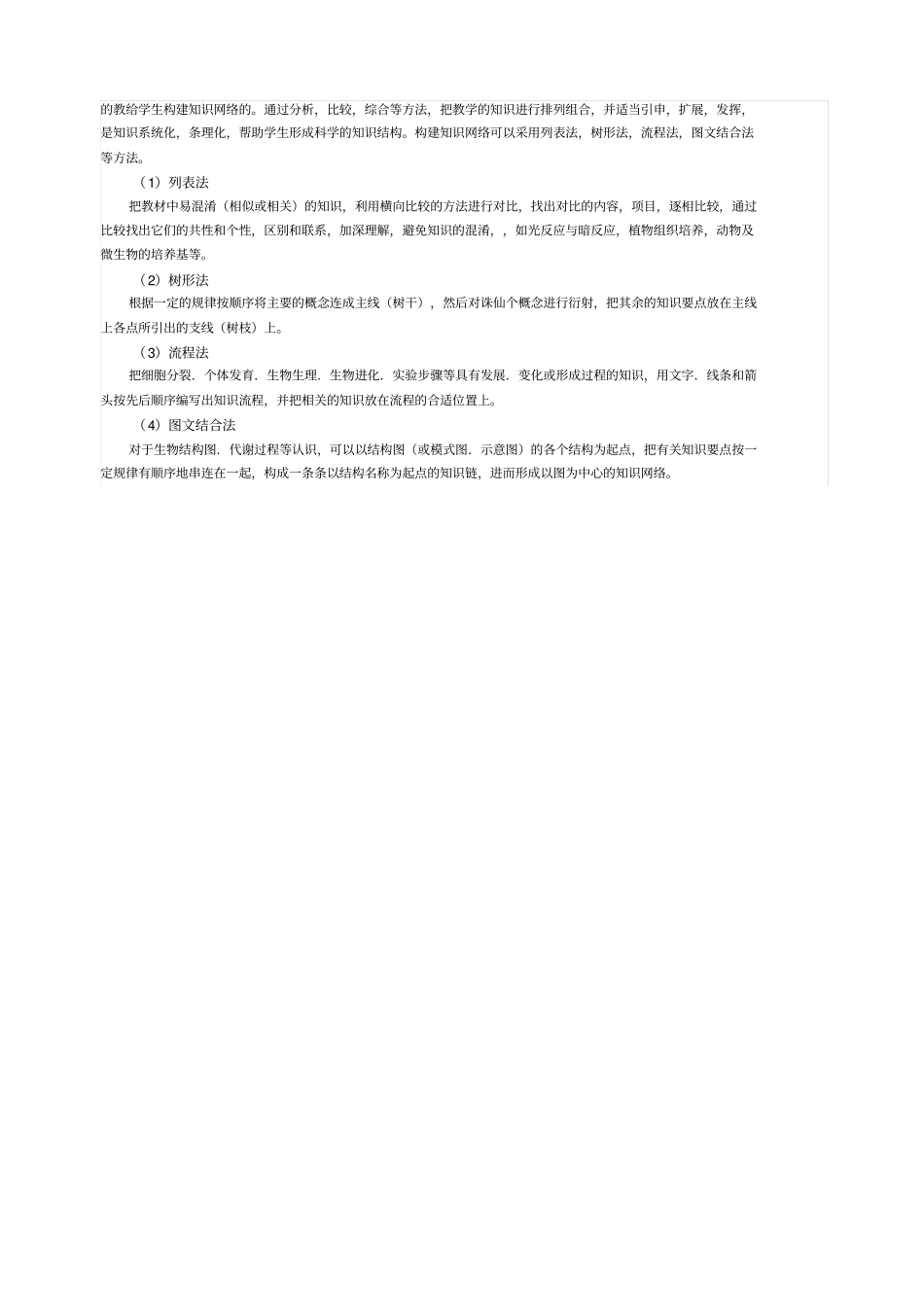 的教给学生构建知识网络的。通过分析，比较，综合等方法，把教学的知识进行排列组合，并适当引申，扩展，发挥，是知识系统化，条理化，帮助学生形成科学的知识结构。构建知识网络可以采用列表法，树形法，流程法，图文结合法等方法。

（1）列表法

把教材中易混淆（相似或相关）的知识，利用横向比较的方法进行对比，找出对比的内容，项目，逐相比较，通过比较找出它们的共性和个性，区别和联系，加深理解，避免知识的混淆，，如光反应与暗反应，植物组织培养，动物及微生物的培养基等。

（2）树形法

根据一定的规律按顺序将主要的概念连成主线（树干），然后对诛仙个概念进行衍射，把其余的知识要点放在主线上各点所引出的支线（树枝）上。

（3）流程法

把细胞分裂．个体发育．生物生理．生物进化．实验步骤等具有发展．变化或形成过程的知识，用文字．线条和箭头按先后顺序编写出知识流程，并把相关的知识放在流程的合适位置上。

（4）图文结合法

对于生物结构图．代谢过程等认识，可以以结构图（或模式图．示意图）的各个结构为起点，把有关知识要点按一定规律有顺序地串连在一起，构成一条条以结构名称为起点的知识链，进而形成以图为中心的知识网络。